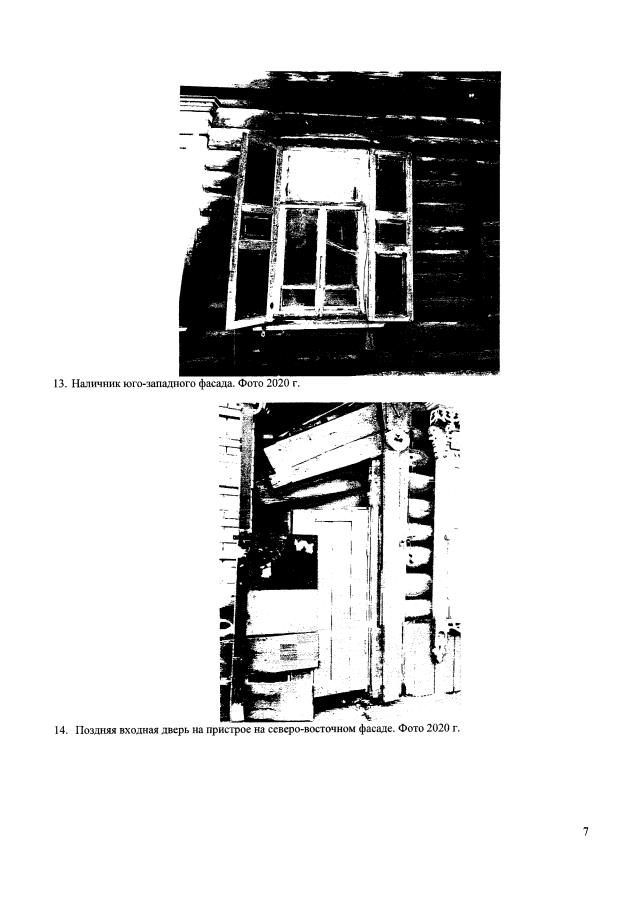 13. Наличник юго-западного фасада. Фото 2020 г.

14. Поздняя входная дверь на пристрое на северо-восточном фасаде. Фото 2020 г.

7